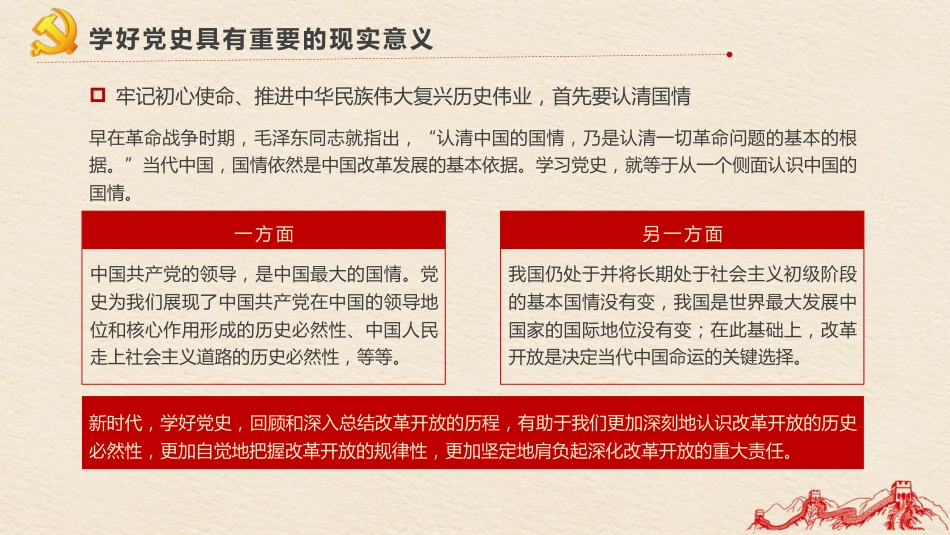 学好党史具有重要的现实意义

牢记初心使命、推进中华民族伟大复兴历史伟业，首先要认清国情

早在革命战争时期，毛泽东同志就指出，“认清中国的国情，乃是认清一切革命问题的基本的根据。”当代中国，国情依然是中国改革发展的基本依据。学习党史，就等于从一个侧面认识中国的国情。

一方面

中国共产党的领导，是中国最大的国情。党史为我们展现了中国共产党在中国的领导地位和核心作用形成的历史必然性、中国人民走上社会主义道路的历史必然性，等等。

另一方面

我国仍处于并将长期处于社会主义初级阶段的基本国情没有变，我国是世界最大发展中国家的国际地位没有变；在此基础上，改革开放是决定当代中国命运的关键选择。

新时代，学好党史，回顾和深入总结改革开放的历程，有助于我们更加深刻地认识改革开放的历史必然性，更加自觉地把握改革开放的规律性，更加坚定地肩负起深化改革开放的重大责任。